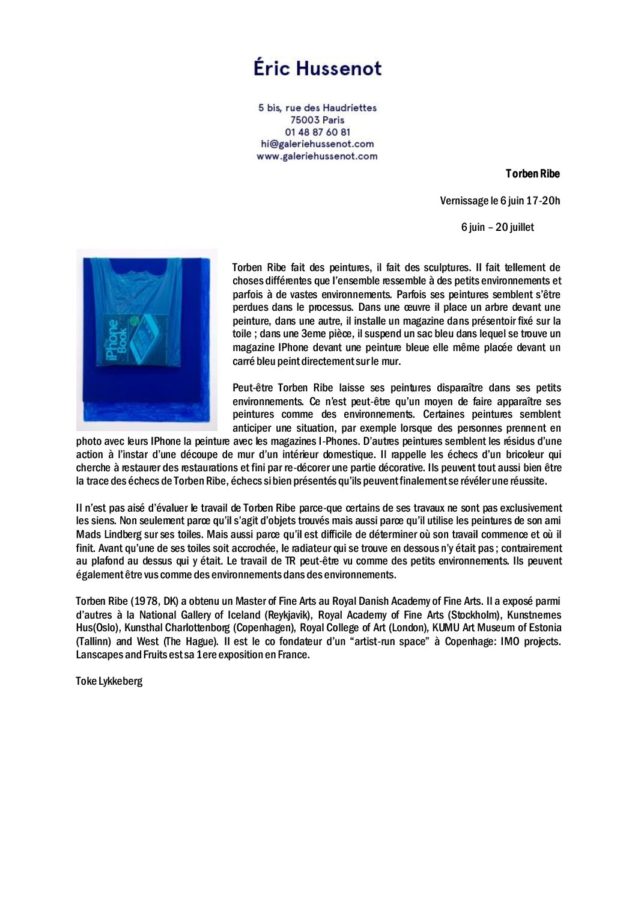 Éric Hussenot

5 bis, rue des Haudriettes
75003 Paris
01 48 87 60 81
hi@galeriehussenot.com
www.galeriehussenot.com

Torben Ribe

Vernissage le 6 juin 17-20h

6 juin – 20 juillet

iPhone Book

Torben Ribe fait des peintures, il fait des sculptures. Il fait tellement de choses différentes que l'ensemble ressemble à des petits environnements et parfois à de vastes environnements. Parfois ses peintures semblent s'être perdues dans le processus. Dans une œuvre il place un arbre devant une peinture, dans une autre, il installe un magazine dans présentoir fixé sur la toile ; dans une 3eme pièce, il suspend un sac bleu dans lequel se trouve un magazine IPhone devant une peinture bleue elle même placée devant un carré bleu peint directement sur le mur.

Peut-être Torben Ribe laisse ses peintures disparaître dans ses petits environnements. Ce n'est peut-être qu'un moyen de faire apparaître ses peintures comme des environnements. Certaines peintures semblent anticiper une situation, par exemple lorsque des personnes prennent en photo avec leurs IPhone la peinture avec les magazines I-Phones. D'autres peintures semblent les résidus d'une action à l'instar d'une découpe de mur d'un intérieur domestique. Il rappelle les échecs d'un bricoleur qui cherche à restaurer des restaurations et fini par re-décorer une partie décorative. Ils peuvent tout aussi bien être la trace des échecs de Torben Ribe, échecs si bien présentés qu'ils peuvent finalement se révéler une réussite.

Il n'est pas aisé d'évaluer le travail de Torben Ribe parce-que certains de ses travaux ne sont pas exclusivement les siens. Non seulement parce qu'il s'agit d'objets trouvés mais aussi parce qu'il utilise les peintures de son ami Mads Lindberg sur ses toiles. Mais aussi parce qu'il est difficile de déterminer où son travail commence et où il finit. Avant qu'une de ses toiles soit accrochée, le radiateur qui se trouve en dessous n'y était pas ; contrairement au plafond au dessus qui y était. Le travail de TR peut-être vu comme des petits environnements. Ils peuvent également être vus comme des environnements dans des environnements.

Torben Ribe (1978, DK) a obtenu un Master of Fine Arts au Royal Danish Academy of Fine Arts. Il a exposé parmi d'autres à la National Gallery of Iceland (Reykjavik), Royal Academy of Fine Arts (Stockholm), Kunstnernes Hus(Oslo), Kunsthal Charlottenborg (Copenhagen), Royal College of Art (London), KUMU Art Museum of Estonia (Tallinn) and West (The Hague). Il est le co fondateur d'un "artist-run space" à Copenhage: IMO projects. Lanscapes and Fruits est sa 1ere exposition en France.

Toke Lykkeberg